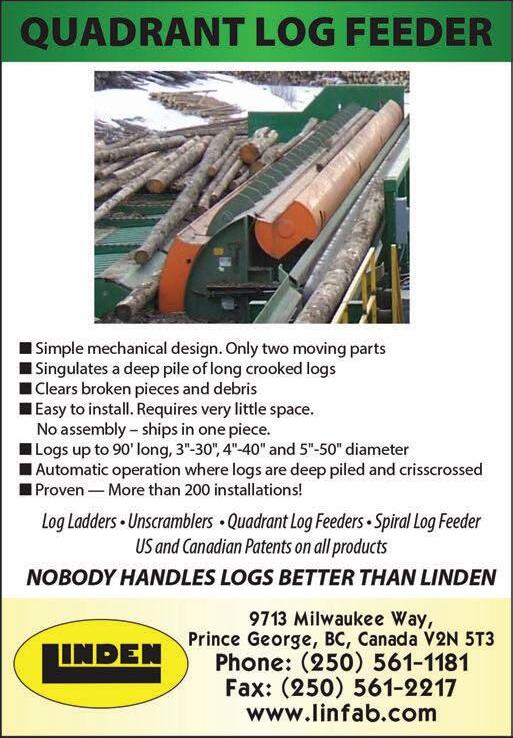 QUADRANT LOG FEEDER

■ Simple mechanical design. Only two moving parts
■ Singulates a deep pile of long crooked logs
■ Clears broken pieces and debris
■ Easy to install. Requires very little space. No assembly – ships in one piece.
■ Logs up to 90' long, 3"-30", 4"-40" and 5"-50" diameter
■ Automatic operation where logs are deep piled and crisscrossed
■ Proven — More than 200 installations!

Log Ladders • Unscramblers • Quadrant Log Feeders • Spiral Log Feeder
US and Canadian Patents on all products

NOBODY HANDLES LOGS BETTER THAN LINDEN

LINDEN

9713 Milwaukee Way,
Prince George, BC, Canada V2N 5T3
Phone: (250) 561-1181
Fax: (250) 561-2217
www.linfab.com